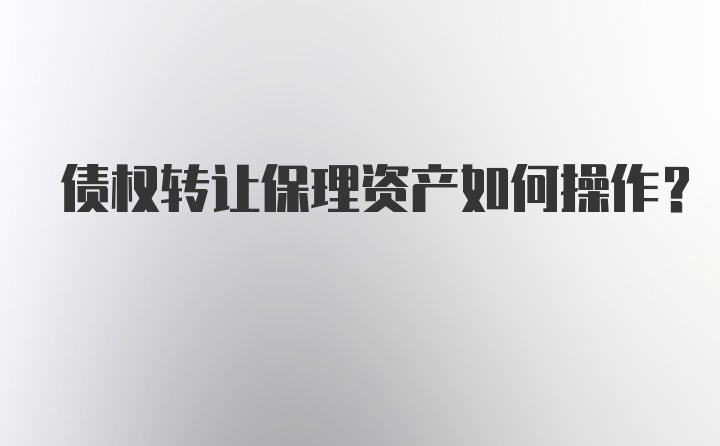 债权转让保理资产如何操作？